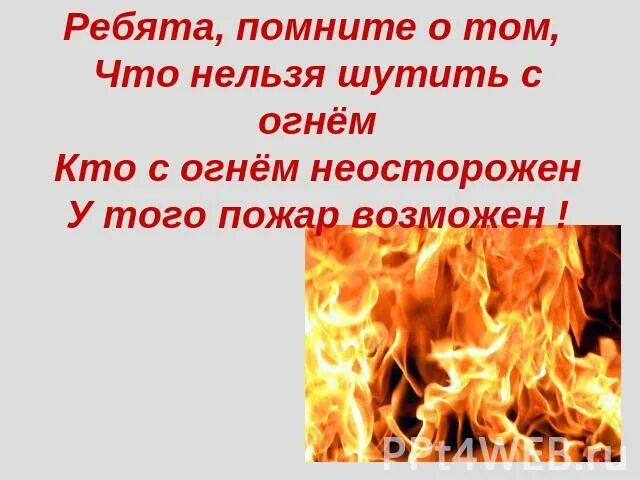 Ребята, помните о том,
Что нельзя шутить с огнём
Кто с огнём неосторожен
У того пожар возможен !

PPt4WEB.ru